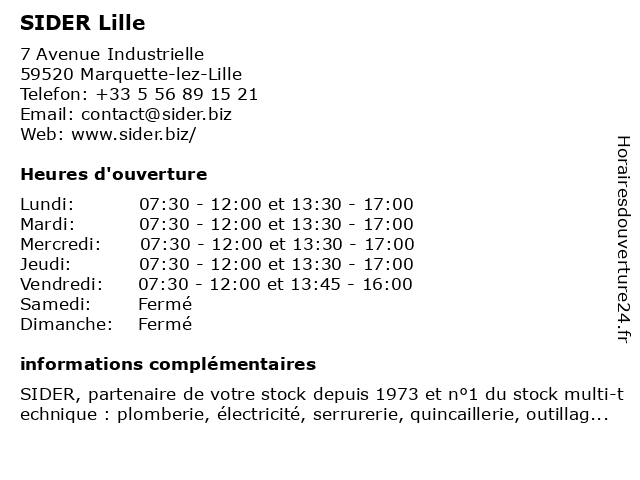 SIDER Lille

7 Avenue Industrielle
59520 Marquette-lez-Lille
Telefon: +33 5 56 89 15 21
Email: contact@sider.biz
Web: www.sider.biz/

Heures d'ouverture

| | |
|---|---|
| Lundi: | 07:30 - 12:00 et 13:30 - 17:00 |
| Mardi: | 07:30 - 12:00 et 13:30 - 17:00 |
| Mercredi: | 07:30 - 12:00 et 13:30 - 17:00 |
| Jeudi: | 07:30 - 12:00 et 13:30 - 17:00 |
| Vendredi: | 07:30 - 12:00 et 13:45 - 16:00 |
| Samedi: | Fermé |
| Dimanche: | Fermé |

informations complémentaires

SIDER, partenaire de votre stock depuis 1973 et nº1 du stock multi-technique : plomberie, électricité, serrurerie, quincaillerie, outillag...

Horairesdouverture24.fr